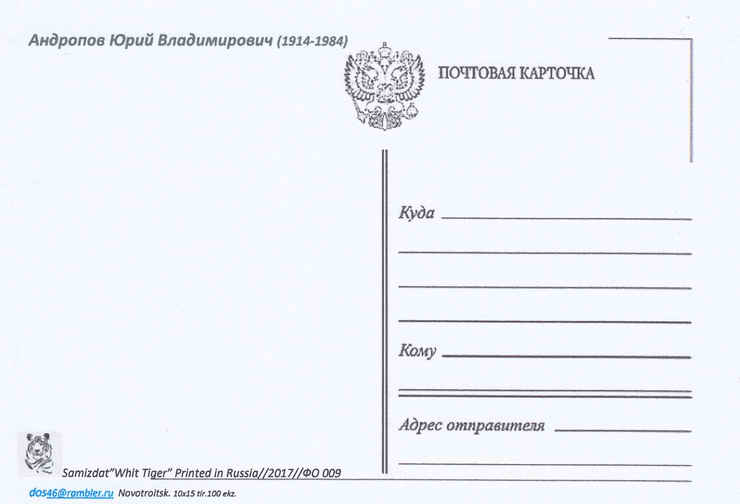 Андропов Юрий Владимирович (1914-1984)

ПОЧТОВАЯ КАРТОЧКА

Куда

Кому

Адрес отправителя

Samizdat"Whit Tiger" Printed in Russia//2017//ФО 009

dos46@rambler.ru Novotroitsk. 10x15 tir.100 ekz.